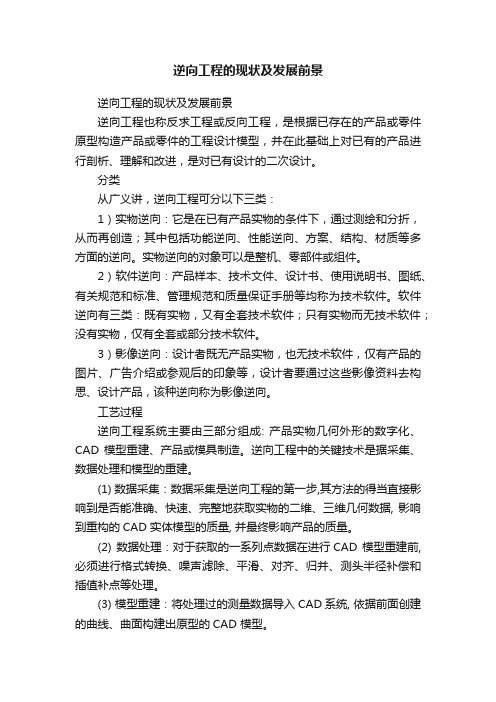 逆向工程的现状及发展前景

逆向工程的现状及发展前景

逆向工程也称反求工程或反向工程，是根据已存在的产品或零件原型构造产品或零件的工程设计模型，并在此基础上对已有的产品进行剖析、理解和改进，是对已有设计的二次设计。

分类

从广义讲，逆向工程可分以下三类：

1）实物逆向：它是在已有产品实物的条件下，通过测绘和分析，从而再创造；其中包括功能逆向、性能逆向、方案、结构、材质等多方面的逆向。实物逆向的对象可以是整机、零部件或组件。

2）软件逆向：产品样本、技术文件、设计书、使用说明书、图纸、有关规范和标准、管理规范和质量保证手册等均称为技术软件。软件逆向有三类：既有实物，又有全套技术软件；只有实物而无技术软件；没有实物，仅有全套或部分技术软件。

3）影像逆向：设计者既无产品实物，也无技术软件，仅有产品的图片、广告介绍或参观后的印象等，设计者要通过这些影像资料去构思、设计产品，该种逆向称为影像逆向。

工艺过程

逆向工程系统主要由三部分组成: 产品实物几何外形的数字化、CAD 模型重建、产品或模具制造。逆向工程中的关键技术是据采集、数据处理和模型的重建。

(1) 数据采集：数据采集是逆向工程的第一步,其方法的得当直接影响到是否能准确、快速、完整地获取实物的二维、三维几何数据, 影响到重构的 CAD 实体模型的质量, 并最终影响产品的质量。

(2) 数据处理：对于获取的一系列点数据在进行 CAD 模型重建前, 必须进行格式转换、噪声滤除、平滑、对齐、归并、测头半径补偿和插值补点等处理。

(3) 模型重建：将处理过的测量数据导入 CAD 系统, 依据前面创建的曲线、曲面构建出原型的 CAD 模型。